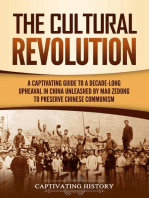 THE CULTURAL REVOLUTION

A CAPTIVATING GUIDE TO A DECADE-LONG UPHEAVAL IN CHINA UNLEASHED BY MAO ZEDONG TO PRESERVE CHINESE COMMUNISM

CAPTIVATING HISTORY